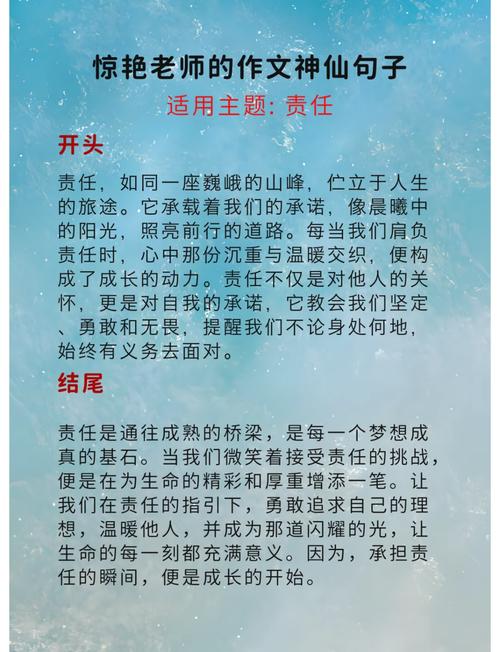 惊艳老师的作文神仙句子
适用主题: 责任

开头

责任，如同一座巍峨的山峰，伫立于人生的旅途。它承载着我们的承诺，像晨曦中的阳光，照亮前行的道路。每当我们肩负责任时，心中那份沉重与温暖交织，便构成了成长的动力。责任不仅是对他人的关怀，更是对自我的承诺，它教会我们坚定、勇敢和无畏，提醒我们不论身处何地，始终有义务去面对。

结尾

责任是通往成熟的桥梁，是每一个梦想成真的基石。当我们微笑着接受责任的挑战，便是在为生命的精彩和厚重增添一笔。让我们在责任的指引下，勇敢追求自己的理想，温暖他人，并成为那道闪耀的光，让生命的每一刻都充满意义。因为，承担责任的瞬间，便是成长的开始。